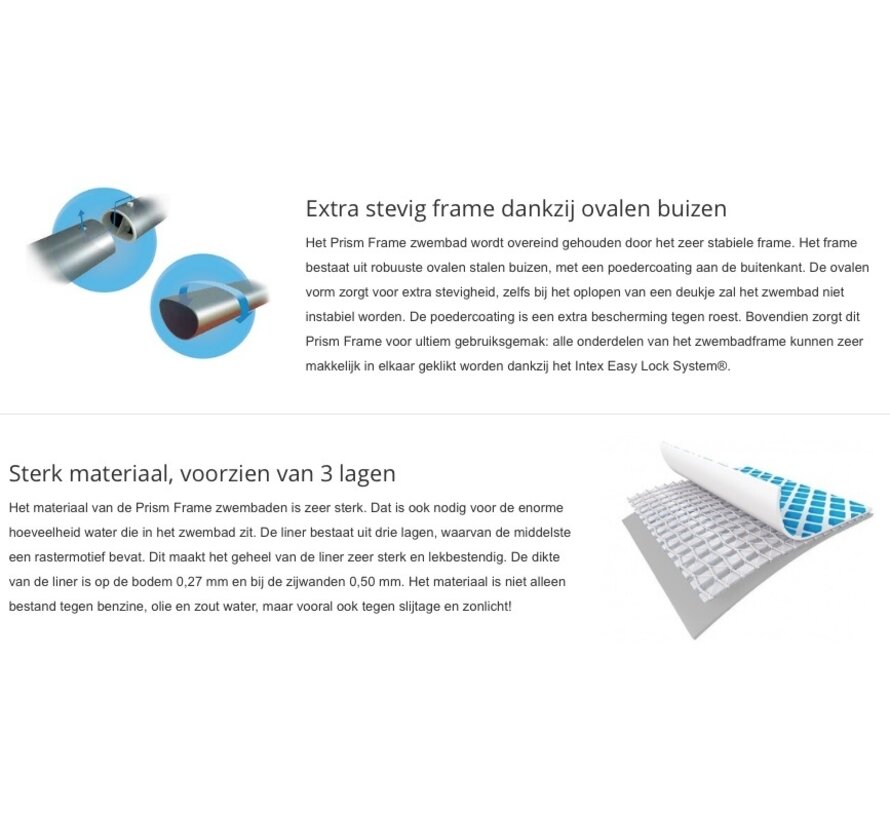 Extra stevig frame dankzij ovalen buizen

Het Prism Frame zwembad wordt overeind gehouden door het zeer stabiele frame. Het frame bestaat uit robuuste ovalen stalen buizen, met een poedercoating aan de buitenkant. De ovalen vorm zorgt voor extra stevigheid, zelfs bij het oplopen van een deukje zal het zwembad niet instabiel worden. De poedercoating is een extra bescherming tegen roest. Bovendien zorgt dit Prism Frame voor ultiem gebruiksgemak: alle onderdelen van het zwembadframe kunnen zeer makkelijk in elkaar geklikt worden dankzij het Intex Easy Lock System®.

Sterk materiaal, voorzien van 3 lagen

Het materiaal van de Prism Frame zwembaden is zeer sterk. Dat is ook nodig voor de enorme hoeveelheid water die in het zwembad zit. De liner bestaat uit drie lagen, waarvan de middelste een rastermotief bevat. Dit maakt het geheel van de liner zeer sterk en lekbestendig. De dikte van de liner is op de bodem 0,27 mm en bij de zijwanden 0,50 mm. Het materiaal is niet alleen bestand tegen benzine, olie en zout water, maar vooral ook tegen slijtage en zonlicht!